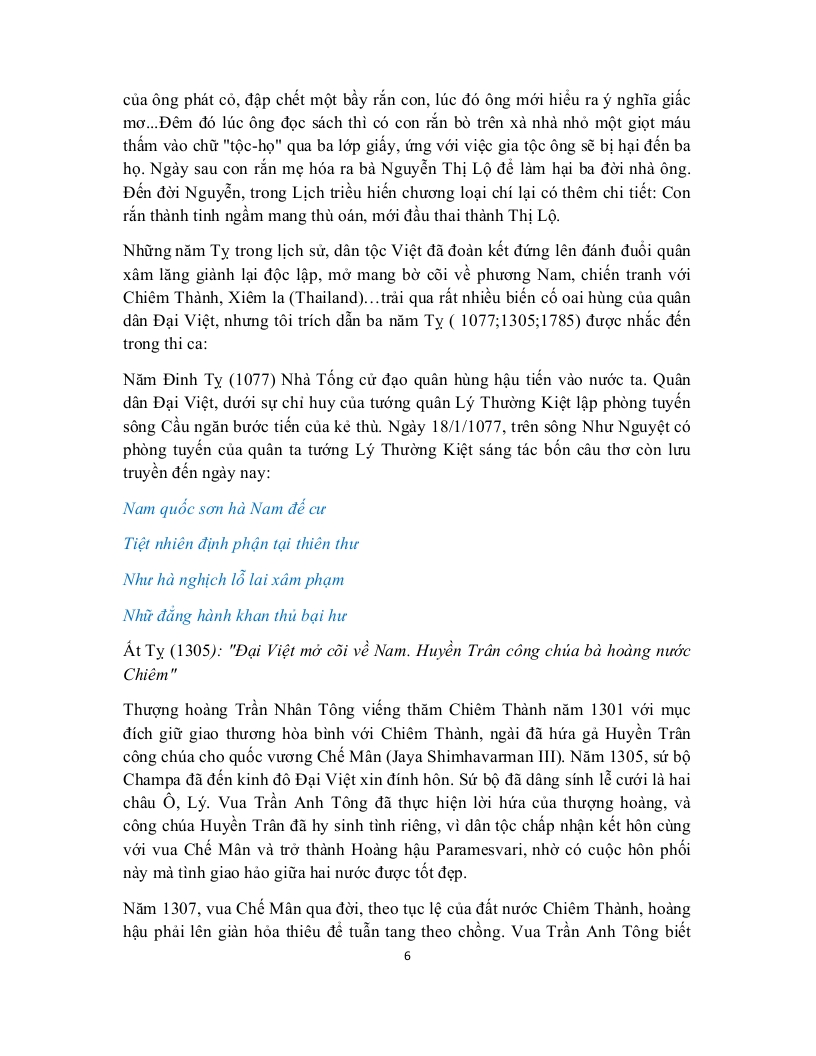 của ông phát cỏ, đập chết một bầy rắn con, lúc đó ông mới hiểu ra ý nghĩa giấc mơ...Đêm đó lúc ông đọc sách thì có con rắn bò trên xà nhà nhỏ một giọt máu thấm vào chữ "tộc-họ" qua ba lớp giấy, ứng với việc gia tộc ông sẽ bị hại đến ba họ. Ngày sau con rắn mẹ hóa ra bà Nguyễn Thị Lộ để làm hại ba đời nhà ông. Đến đời Nguyễn, trong Lịch triều hiến chương loại chí lại có thêm chi tiết: Con rắn thành tinh ngầm mang thù oán, mới đầu thai thành Thị Lộ.

Những năm Tỵ trong lịch sử, dân tộc Việt đã đoàn kết đứng lên đánh đuổi quân xâm lăng giành lại độc lập, mở mang bờ cõi về phương Nam, chiến tranh với Chiêm Thành, Xiêm la (Thailand)…trải qua rất nhiều biến cố oai hùng của quân dân Đại Việt, nhưng tôi trích dẫn ba năm Tỵ ( 1077;1305;1785) được nhắc đến trong thi ca:

Năm Đinh Tỵ (1077) Nhà Tống cử đạo quân hùng hậu tiến vào nước ta. Quân dân Đại Việt, dưới sự chỉ huy của tướng quân Lý Thường Kiệt lập phòng tuyến sông Cầu ngăn bước tiến của kẻ thù. Ngày 18/1/1077, trên sông Như Nguyệt có phòng tuyến của quân ta tướng Lý Thường Kiệt sáng tác bốn câu thơ còn lưu truyền đến ngày nay:

Nam quốc sơn hà Nam đế cư

Tiệt nhiên định phận tại thiên thư

Như hà nghịch lỗ lai xâm phạm

Nhữ đẳng hành khan thủ bại hư

Ất Tỵ (1305): "Đại Việt mở cõi về Nam. Huyền Trân công chúa bà hoàng nước Chiêm"

Thượng hoàng Trần Nhân Tông viếng thăm Chiêm Thành năm 1301 với mục đích giữ giao thương hòa bình với Chiêm Thành, ngài đã hứa gả Huyền Trân công chúa cho quốc vương Chế Mân (Jaya Shimhavarman III). Năm 1305, sứ bộ Champa đã đến kinh đô Đại Việt xin đính hôn. Sứ bộ đã dâng sính lễ cưới là hai châu Ô, Lý. Vua Trần Anh Tông đã thực hiện lời hứa của thượng hoàng, và công chúa Huyền Trân đã hy sinh tình riêng, vì dân tộc chấp nhận kết hôn cùng với vua Chế Mân và trở thành Hoàng hậu Paramesvari, nhờ có cuộc hôn phối này mà tình giao hảo giữa hai nước được tốt đẹp.

Năm 1307, vua Chế Mân qua đời, theo tục lệ của đất nước Chiêm Thành, hoàng hậu phải lên giàn hỏa thiêu để tuẫn tang theo chồng. Vua Trần Anh Tông biết

6